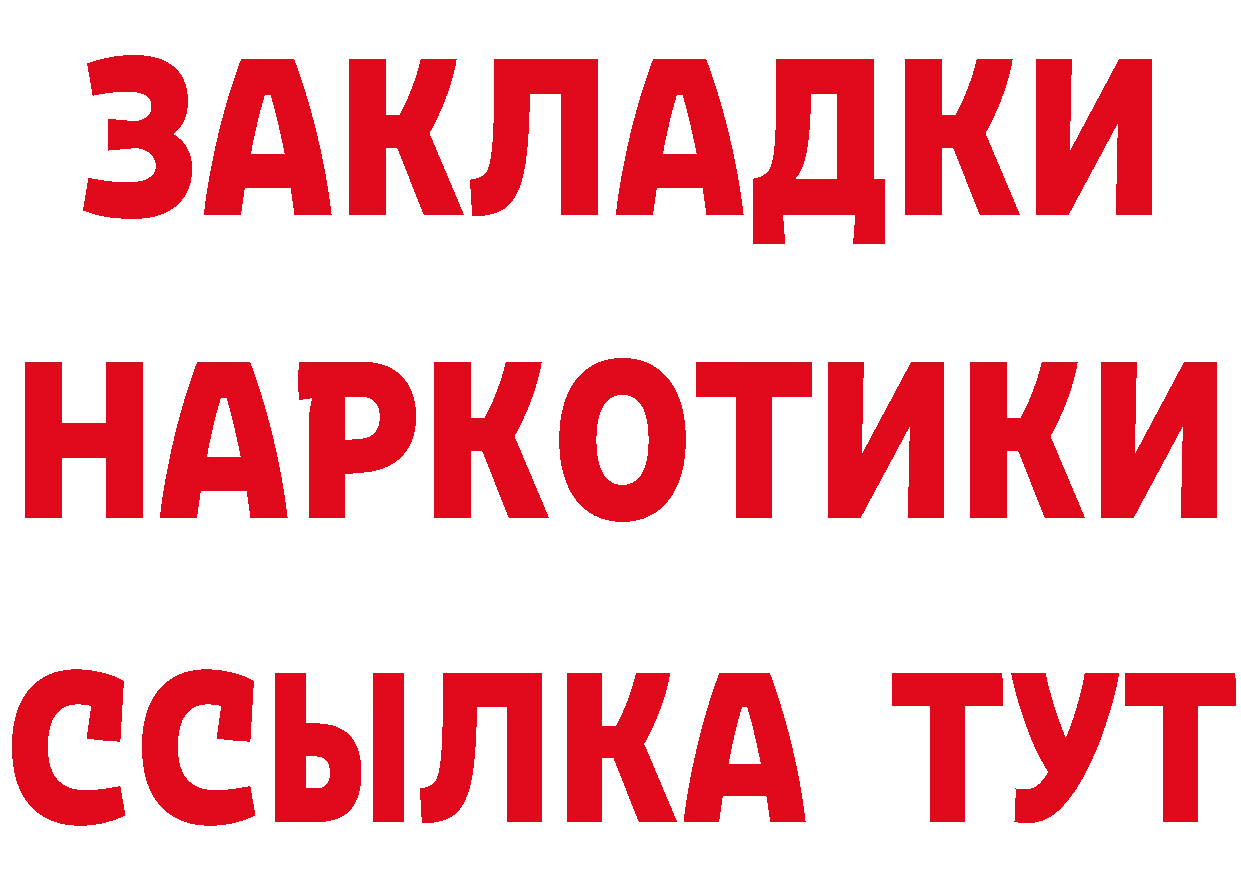 ЗАКЛАДКИ НАРКОТИКИ ССЫЛКА ТУТ